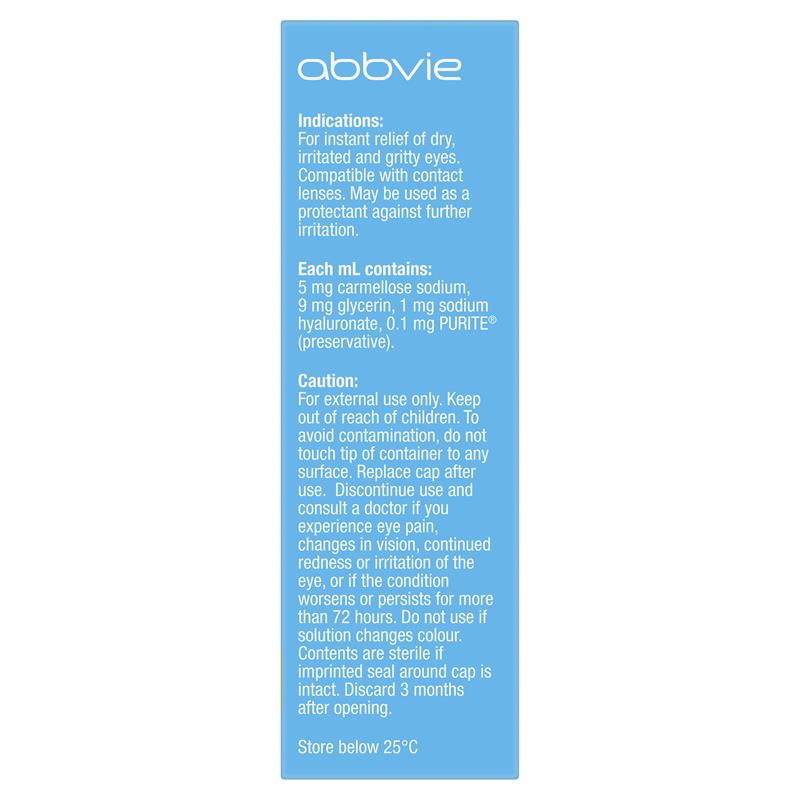 abbvie

Indications:
For instant relief of dry, irritated and gritty eyes. Compatible with contact lenses. May be used as a protectant against further irritation.

Each mL contains:
5 mg carmellose sodium, 9 mg glycerin, 1 mg sodium hyaluronate, 0.1 mg PURITE® (preservative).

Caution:
For external use only. Keep out of reach of children. To avoid contamination, do not touch tip of container to any surface. Replace cap after use. Discontinue use and consult a doctor if you experience eye pain, changes in vision, continued redness or irritation of the eye, or if the condition worsens or persists for more than 72 hours. Do not use if solution changes colour. Contents are sterile if imprinted seal around cap is intact. Discard 3 months after opening.

Store below 25°C